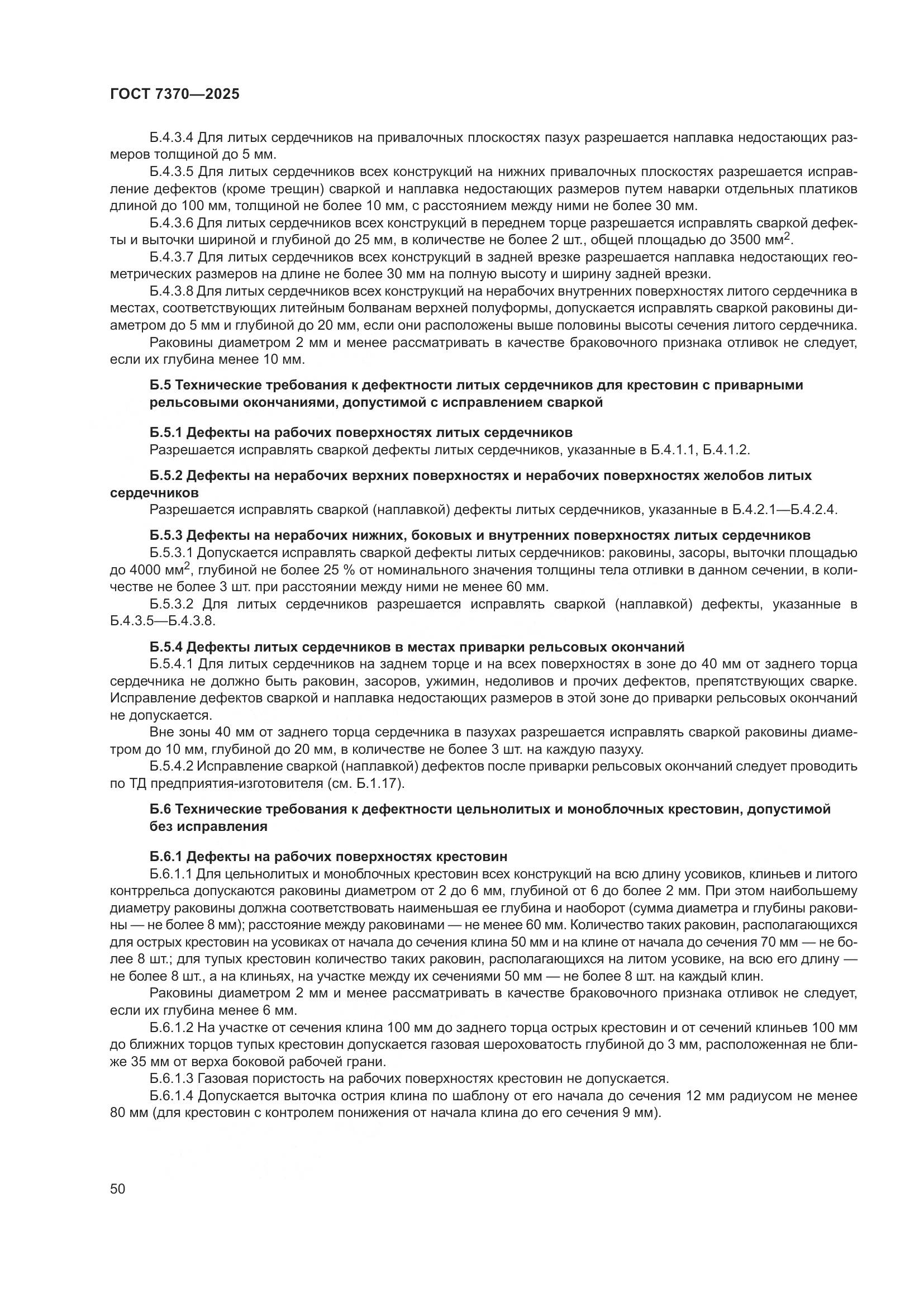 ГОСТ 7370—2025

Б.4.3.4 Для литых сердечников на привалочных плоскостях пазух разрешается наплавка недостающих размеров толщиной до 5 мм.

Б.4.3.5 Для литых сердечников всех конструкций на нижних привалочных плоскостях разрешается исправление дефектов (кроме трещин) сваркой и наплавка недостающих размеров путем наварки отдельных платиков длиной до 100 мм, толщиной не более 10 мм, с расстоянием между ними не более 30 мм.

Б.4.3.6 Для литых сердечников всех конструкций в переднем торце разрешается исправлять сваркой дефекты и выточки шириной и глубиной до 25 мм, в количестве не более 2 шт., общей площадью до 3500 мм$^2$.

Б.4.3.7 Для литых сердечников всех конструкций в задней врезке разрешается наплавка недостающих геометрических размеров на длине не более 30 мм на полную высоту и ширину задней врезки.

Б.4.3.8 Для литых сердечников всех конструкций на нерабочих внутренних поверхностях литого сердечника в местах, соответствующих литейным болванам верхней полуформы, допускается исправлять сваркой раковины диаметром до 5 мм и глубиной до 20 мм, если они расположены выше половины высоты сечения литого сердечника.

Раковины диаметром 2 мм и менее рассматривать в качестве браковочного признака отливок не следует, если их глубина менее 10 мм.

Б.5 Технические требования к дефектности литых сердечников для крестовин с приварными рельсовыми окончаниями, допустимой с исправлением сваркой

Б.5.1 Дефекты на рабочих поверхностях литых сердечников
Разрешается исправлять сваркой дефекты литых сердечников, указанные в Б.4.1.1, Б.4.1.2.

Б.5.2 Дефекты на нерабочих верхних поверхностях и нерабочих поверхностях желобов литых сердечников
Разрешается исправлять сваркой (наплавкой) дефекты литых сердечников, указанные в Б.4.2.1—Б.4.2.4.

Б.5.3 Дефекты на нерабочих нижних, боковых и внутренних поверхностях литых сердечников
Б.5.3.1 Допускается исправлять сваркой дефекты литых сердечников: раковины, засоры, выточки площадью до 4000 мм$^2$, глубиной не более 25 % от номинального значения толщины тела отливки в данном сечении, в количестве не более 3 шт. при расстоянии между ними не менее 60 мм.

Б.5.3.2 Для литых сердечников разрешается исправлять сваркой (наплавкой) дефекты, указанные в Б.4.3.5—Б.4.3.8.

Б.5.4 Дефекты литых сердечников в местах приварки рельсовых окончаний
Б.5.4.1 Для литых сердечников на заднем торце и на всех поверхностях в зоне до 40 мм от заднего торца сердечника не должно быть раковин, засоров, ужимин, недоливов и прочих дефектов, препятствующих сварке. Исправление дефектов сваркой и наплавка недостающих размеров в этой зоне до приварки рельсовых окончаний не допускается.

Вне зоны 40 мм от заднего торца сердечника в пазухах разрешается исправлять сваркой раковины диаметром до 10 мм, глубиной до 20 мм, в количестве не более 3 шт. на каждую пазуху.

Б.5.4.2 Исправление сваркой (наплавкой) дефектов после приварки рельсовых окончаний следует проводить по ТД предприятия-изготовителя (см. Б.1.17).

Б.6 Технические требования к дефектности цельнолитых и моноблочных крестовин, допустимой без исправления

Б.6.1 Дефекты на рабочих поверхностях крестовин
Б.6.1.1 Для цельнолитых и моноблочных крестовин всех конструкций на всю длину усовиков, клиньев и литого контррельса допускаются раковины диаметром от 2 до 6 мм, глубиной от 6 до более 2 мм. При этом наибольшему диаметру раковины должна соответствовать наименьшая ее глубина и наоборот (сумма диаметра и глубины раковины — не более 8 мм); расстояние между раковинами — не менее 60 мм. Количество таких раковин, располагающихся для острых крестовин на усовиках от начала до сечения клина 50 мм и на клине от начала до сечения 70 мм — не более 8 шт.; для тупых крестовин количество таких раковин, располагающихся на литом усовике, на всю его длину — не более 8 шт., а на клиньях, на участке между их сечениями 50 мм — не более 8 шт. на каждый клин.

Раковины диаметром 2 мм и менее рассматривать в качестве браковочного признака отливок не следует, если их глубина менее 6 мм.

Б.6.1.2 На участке от сечения клина 100 мм до заднего торца острых крестовин и от сечений клиньев 100 мм до ближних торцов тупых крестовин допускается газовая шероховатость глубиной до 3 мм, расположенная не ближе 35 мм от верха боковой рабочей грани.

Б.6.1.3 Газовая пористость на рабочих поверхностях крестовин не допускается.

Б.6.1.4 Допускается выточка острия клина по шаблону от его начала до сечения 12 мм радиусом не менее 80 мм (для крестовин с контролем понижения от начала клина до его сечения 9 мм).

50